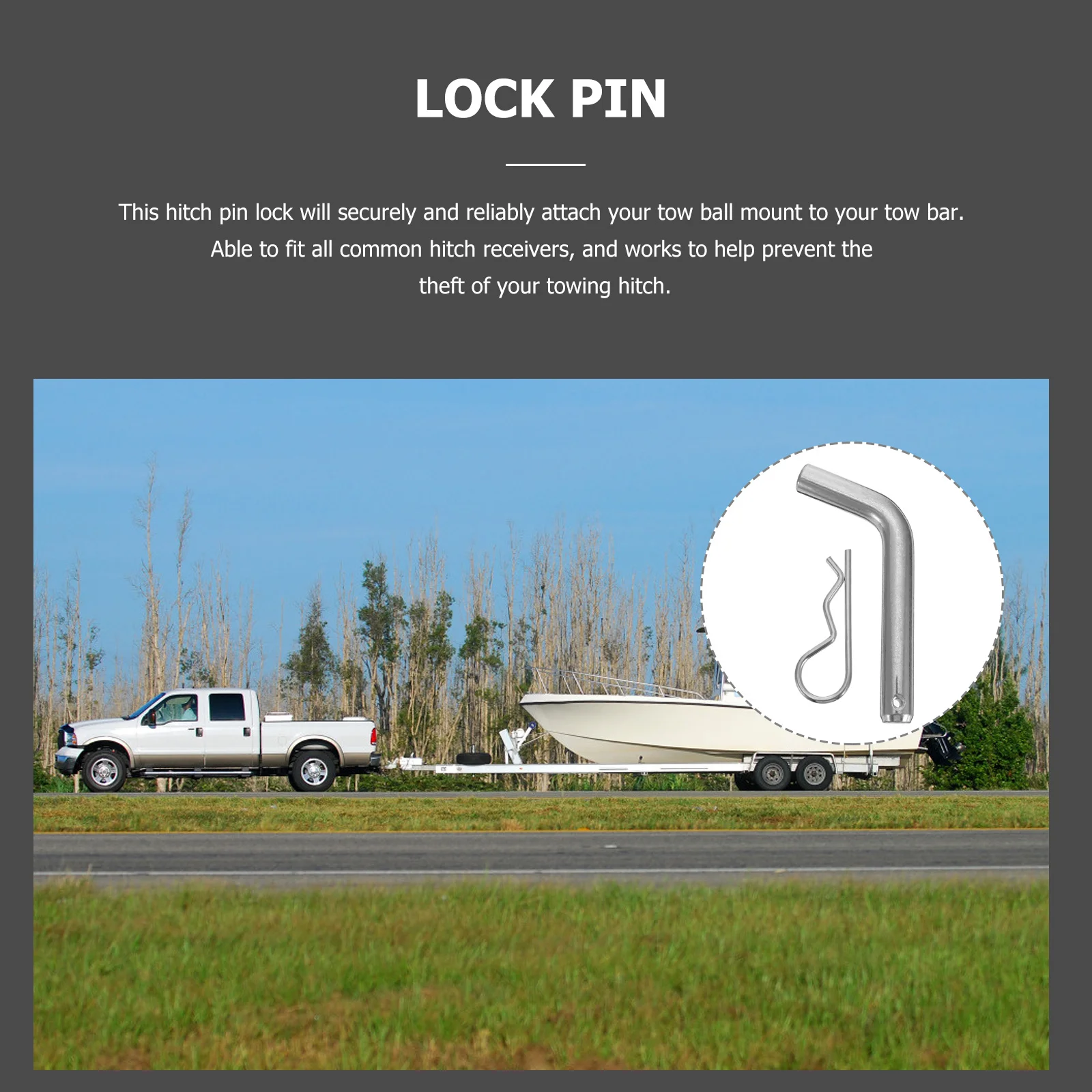 LOCK PIN

This hitch pin lock will securely and reliably attach your tow ball mount to your tow bar. Able to fit all common hitch receivers, and works to help prevent the theft of your towing hitch.